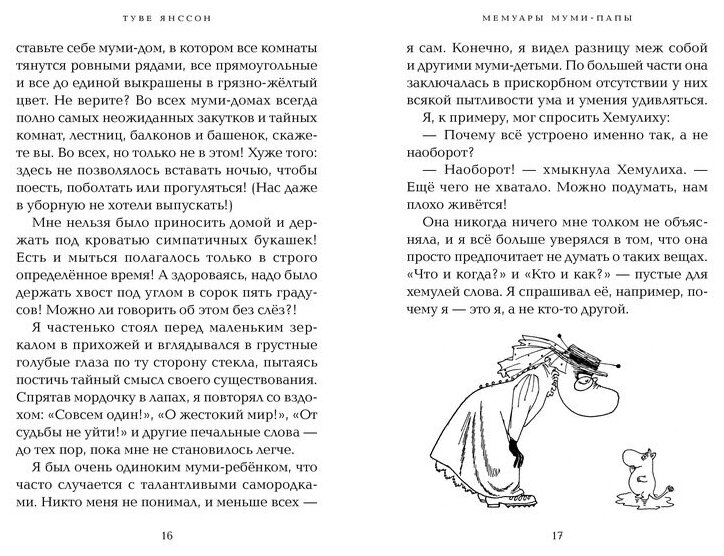 ТУВЕ ЯНССОН

ставьте себе муми-дом, в котором все комнаты тянутся ровными рядами, все прямоугольные и все до единой выкрашены в грязно-жёлтый цвет. Не верите? Во всех муми-домах всегда полно самых неожиданных закутков и тайных комнат, лестниц, балконов и башенок, скажете вы. Во всех, но только не в этом! Хуже того: здесь не позволялось вставать ночью, чтобы поесть, поболтать или прогуляться! (Нас даже в уборную не хотели выпускать!)

Мне нельзя было приносить домой и держать под кроватью симпатичных букашек! Есть и мыться полагалось только в строго определённое время! А здороваясь, надо было держать хвост под углом в сорок пять градусов! Можно ли говорить об этом без слёз?!

Я частенько стоял перед маленьким зеркалом в прихожей и вглядывался в грустные голубые глаза по ту сторону стекла, пытаясь постичь тайный смысл своего существования. Спрятав мордочку в лапах, я повторял со вздохом: «Совсем один!», «О жестокий мир!», «От судьбы не уйти!» и другие печальные слова — до тех пор, пока мне не становилось легче.

Я был очень одиноким муми-ребёнком, что часто случается с талантливыми самородками. Никто меня не понимал, и меньше всех —

16

МЕМУАРЫ МУМИ-ПАПЫ

я сам. Конечно, я видел разницу меж собой и другими муми-детьми. По большей части она заключалась в прискорбном отсутствии у них всякой пытливости ума и умения удивляться.

Я, к примеру, мог спросить Хемулиху:

— Почему всё устроено именно так, а не наоборот?

— Наоборот! — хмыкнула Хемулиха. — Ещё чего не хватало. Можно подумать, нам плохо живётся!

Она никогда ничего мне толком не объясняла, и я всё больше уверялся в том, что она просто предпочитает не думать о таких вещах. «Что и когда?» и «Кто и как?» — пустые для хемулей слова. Я спрашивал её, например, почему я — это я, а не кто-то другой.

17